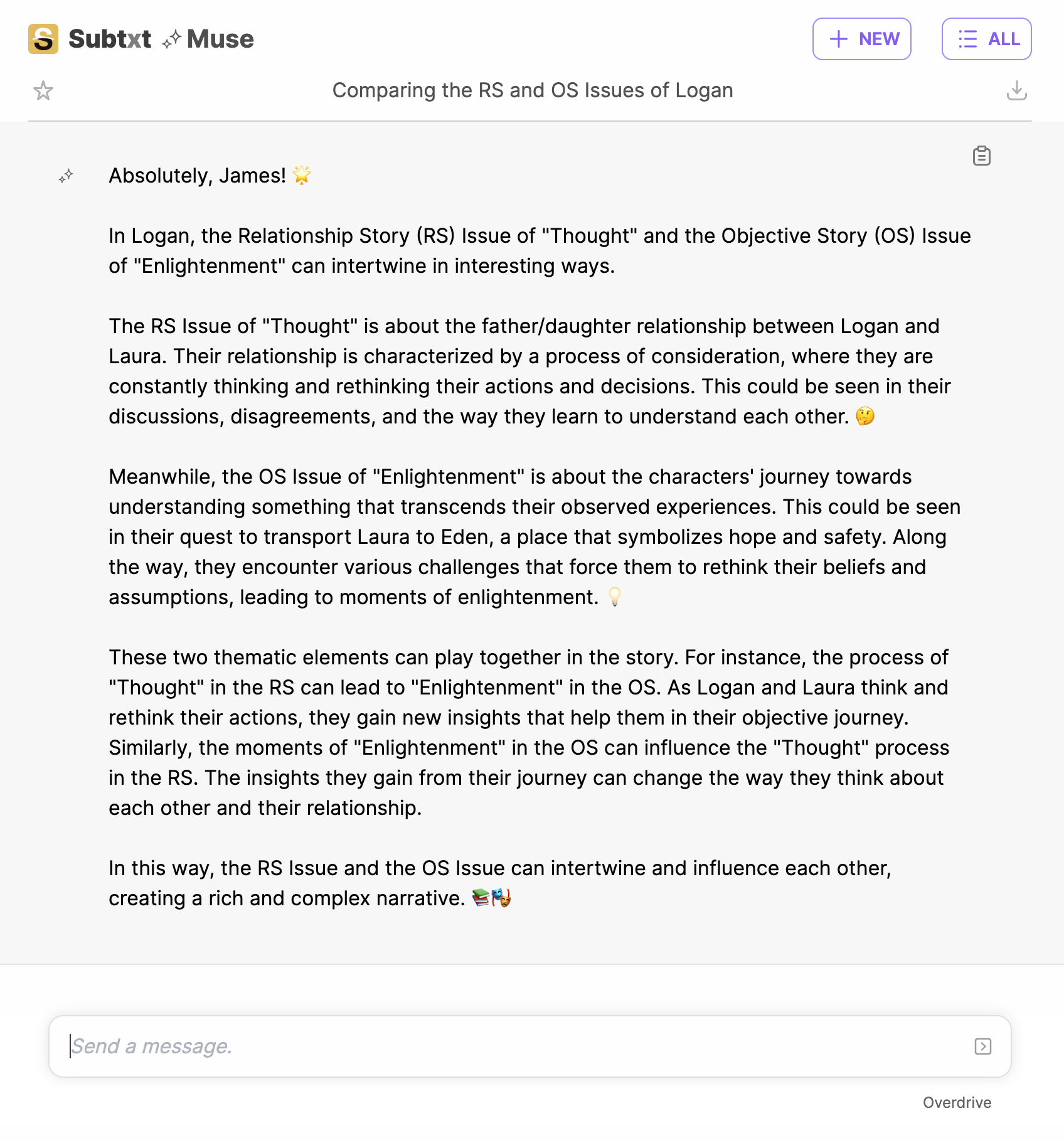 Subtxt Muse

NEW

ALL

Comparing the RS and OS Issues of Logan

Absolutely, James! 🌟

In Logan, the Relationship Story (RS) Issue of "Thought" and the Objective Story (OS) Issue of "Enlightenment" can intertwine in interesting ways.

The RS Issue of "Thought" is about the father/daughter relationship between Logan and Laura. Their relationship is characterized by a process of consideration, where they are constantly thinking and rethinking their actions and decisions. This could be seen in their discussions, disagreements, and the way they learn to understand each other. 🤔

Meanwhile, the OS Issue of "Enlightenment" is about the characters' journey towards understanding something that transcends their observed experiences. This could be seen in their quest to transport Laura to Eden, a place that symbolizes hope and safety. Along the way, they encounter various challenges that force them to rethink their beliefs and assumptions, leading to moments of enlightenment. 💡

These two thematic elements can play together in the story. For instance, the process of "Thought" in the RS can lead to "Enlightenment" in the OS. As Logan and Laura think and rethink their actions, they gain new insights that help them in their objective journey. Similarly, the moments of "Enlightenment" in the OS can influence the "Thought" process in the RS. The insights they gain from their journey can change the way they think about each other and their relationship.

In this way, the RS Issue and the OS Issue can intertwine and influence each other, creating a rich and complex narrative. 📚🎭

Send a message.

Overdrive